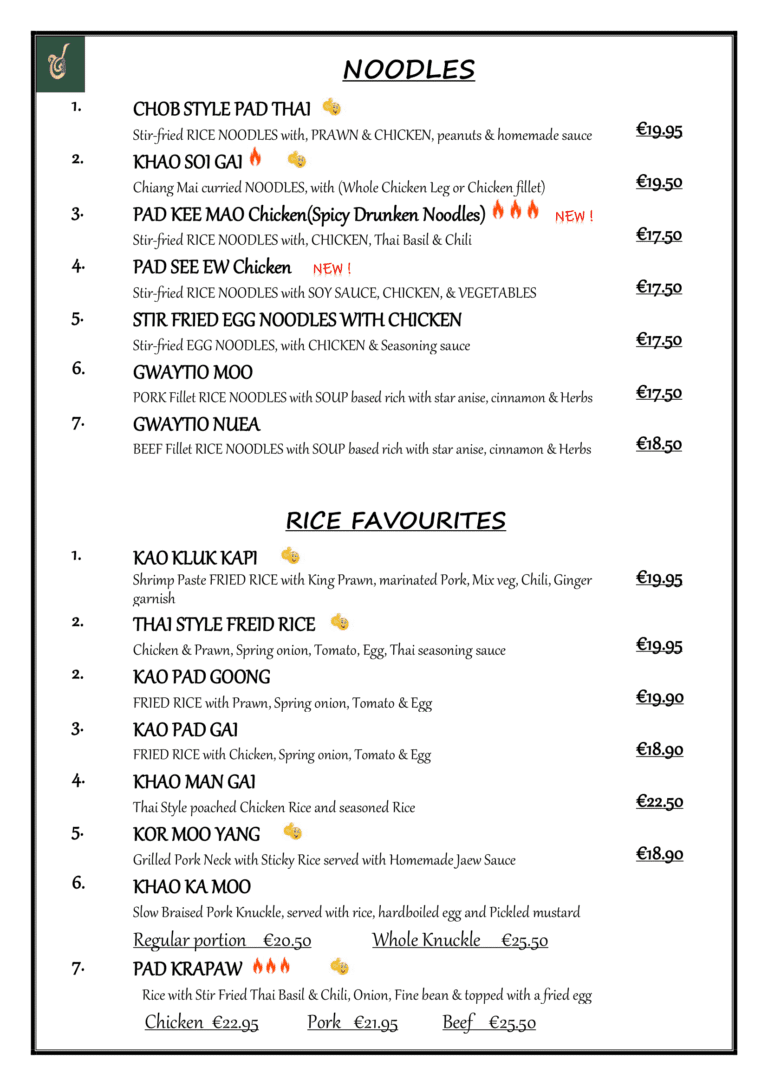 NOODLES

1. CHOB STYLE PAD THAI
Stir-fried RICE NOODLES with, PRAWN & CHICKEN, peanuts & homemade sauce €19.95

2. KHAO SOI GAI
Chiang Mai curried NOODLES, with (Whole Chicken Leg or Chicken fillet) €19.50

3. PAD KEE MAO Chicken(Spicy Drunken Noodles) NEW !
Stir-fried RICE NOODLES with, CHICKEN, Thai Basil & Chili €17.50

4. PAD SEE EW Chicken NEW !
Stir-fried RICE NOODLES with SOY SAUCE, CHICKEN, & VEGETABLES €17.50

5. STIR FRIED EGG NOODLES WITH CHICKEN
Stir-fried EGG NOODLES, with CHICKEN & Seasoning sauce €17.50

6. GWAYTIO MOO
PORK Fillet RICE NOODLES with SOUP based rich with star anise, cinnamon & Herbs €17.50

7. GWAYTIO NUEA
BEEF Fillet RICE NOODLES with SOUP based rich with star anise, cinnamon & Herbs €18.50

RICE FAVOURITES

1. KAO KLUK KAPI
Shrimp Paste FRIED RICE with King Prawn, marinated Pork, Mix veg, Chili, Ginger garnish €19.95

2. THAI STYLE FREID RICE
Chicken & Prawn, Spring onion, Tomato, Egg, Thai seasoning sauce €19.95

2. KAO PAD GOONG
FRIED RICE with Prawn, Spring onion, Tomato & Egg €19.90

3. KAO PAD GAI
FRIED RICE with Chicken, Spring onion, Tomato & Egg €18.90

4. KHAO MAN GAI
Thai Style poached Chicken Rice and seasoned Rice €22.50

5. KOR MOO YANG
Grilled Pork Neck with Sticky Rice served with Homemade Jaew Sauce €18.90

6. KHAO KA MOO
Slow Braised Pork Knuckle, served with rice, hardboiled egg and Pickled mustard
Regular portion €20.50 Whole Knuckle €25.50

7. PAD KRAPAW
Rice with Stir Fried Thai Basil & Chili, Onion, Fine bean & topped with a fried egg
Chicken €22.95 Pork €21.95 Beef €25.50